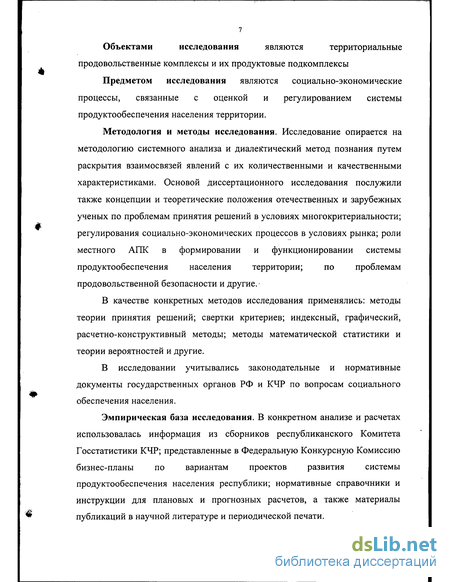 7

Объектами исследования являются территориальные продовольственные комплексы и их продуктовые подкомплексы

Предметом исследования являются социально-экономические процессы, связанные с оценкой и регулированием системы продуктообеспечения населения территории.

Методология и методы исследования. Исследование опирается на методологию системного анализа и диалектический метод познания путем раскрытия взаимосвязей явлений с их количественными и качественными характеристиками. Основой диссертационного исследования послужили также концепции и теоретические положения отечественных и зарубежных ученых по проблемам принятия решений в условиях многокритериальности; регулирования социально-экономических процессов в условиях рынка; роли местного АПК в формировании и функционировании системы продуктообеспечения населения территории; по проблемам продовольственной безопасности и другие.

В качестве конкретных методов исследования применялись: методы теории принятия решений; свертки критериев; индексный, графический, расчетно-конструктивный методы; методы математической статистики и теории вероятностей и другие.

В исследовании учитывались законодательные и нормативные документы государственных органов РФ и КЧР по вопросам социального обеспечения населения.

Эмпирическая база исследования. В конкретном анализе и расчетах использовалась информация из сборников республиканского Комитета Госстатистики КЧР; представленные в Федеральную Конкурсную Комиссию бизнес-планы по вариантам проектов развития системы продуктообеспечения населения республики; нормативные справочники и инструкции для плановых и прогнозных расчетов, а также материалы публикаций в научной литературе и периодической печати.

dsLib.net
библиотека диссертаций